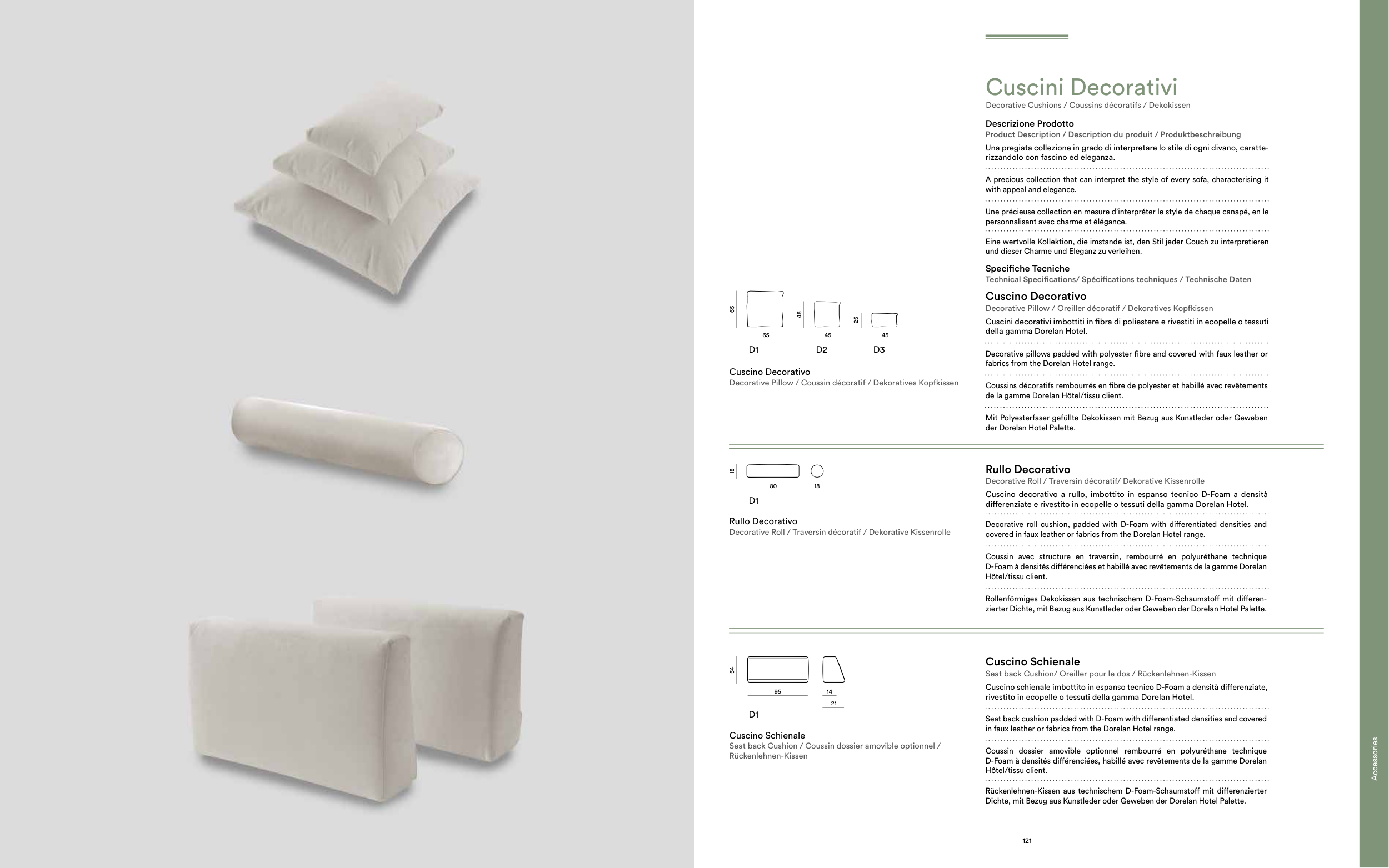 Cuscini Decorativi
Decorative Cushions / Coussins décoratifs / Dekokissen

Descrizione Prodotto
Product Description / Description du produit / Produktbeschreibung
Una pregiata collezione in grado di interpretare lo stile di ogni divano, caratterizzandolo con fascino ed eleganza.

A precious collection that can interpret the style of every sofa, characterising it with appeal and elegance.

Une précieuse collection en mesure d'interpréter le style de chaque canapé, en le personnalisant avec charme et élégance.

Eine wertvolle Kollektion, die imstande ist, den Stil jeder Couch zu interpretieren und dieser Charme und Eleganz zu verleihen.

Specifiche Tecniche
Technical Specifications/ Spécifications techniques / Technische Daten

65
65
D1
45
45
D2
25
45
D3

Cuscino Decorativo
Decorative Pillow / Coussin décoratif / Dekoratives Kopfkissen

Cuscino Decorativo
Decorative Pillow / Oreiller décoratif / Dekoratives Kopfkissen
Cuscini decorativi imbottiti in fibra di poliestere e rivestiti in ecopelle o tessuti della gamma Dorelan Hotel.

Decorative pillows padded with polyester fibre and covered with faux leather or fabrics from the Dorelan Hotel range.

Coussins décoratifs rembourrés en fibre de polyester et habillé avec revêtements de la gamme Dorelan Hôtel/tissu client.

Mit Polyesterfaser gefüllte Dekokissen mit Bezug aus Kunstleder oder Geweben der Dorelan Hotel Palette.

18
80
18
D1

Rullo Decorativo
Decorative Roll / Traversin décoratif / Dekorative Kissenrolle

Rullo Decorativo
Decorative Roll / Traversin décoratif/ Dekorative Kissenrolle
Cuscino decorativo a rullo, imbottito in espanso tecnico D-Foam a densità differenziate e rivestito in ecopelle o tessuti della gamma Dorelan Hotel.

Decorative roll cushion, padded with D-Foam with differentiated densities and covered in faux leather or fabrics from the Dorelan Hotel range.

Coussin avec structure en traversin, rembourré en polyuréthane technique D-Foam à densités différenciées et habillé avec revêtements de la gamme Dorelan Hôtel/tissu client.

Rollenförmiges Dekokissen aus technischem D-Foam-Schaumstoff mit differenzierter Dichte, mit Bezug aus Kunstleder oder Geweben der Dorelan Hotel Palette.

54
95
14
21
D1

Cuscino Schienale
Seat back Cushion / Coussin dossier amovible optionnel / Rückenlehnen-Kissen

Cuscino Schienale
Seat back Cushion/ Oreiller pour le dos / Rückenlehnen-Kissen
Cuscino schienale imbottito in espanso tecnico D-Foam a densità differenziate, rivestito in ecopelle o tessuti della gamma Dorelan Hotel.

Seat back cushion padded with D-Foam with differentiated densities and covered in faux leather or fabrics from the Dorelan Hotel range.

Coussin dossier amovible optionnel rembourré en polyuréthane technique D-Foam à densités différenciées, habillé avec revêtements de la gamme Dorelan Hôtel/tissu client.

Rückenlehnen-Kissen aus technischem D-Foam-Schaumstoff mit differenzierter Dichte, mit Bezug aus Kunstleder oder Geweben der Dorelan Hotel Palette.

121

Accessories